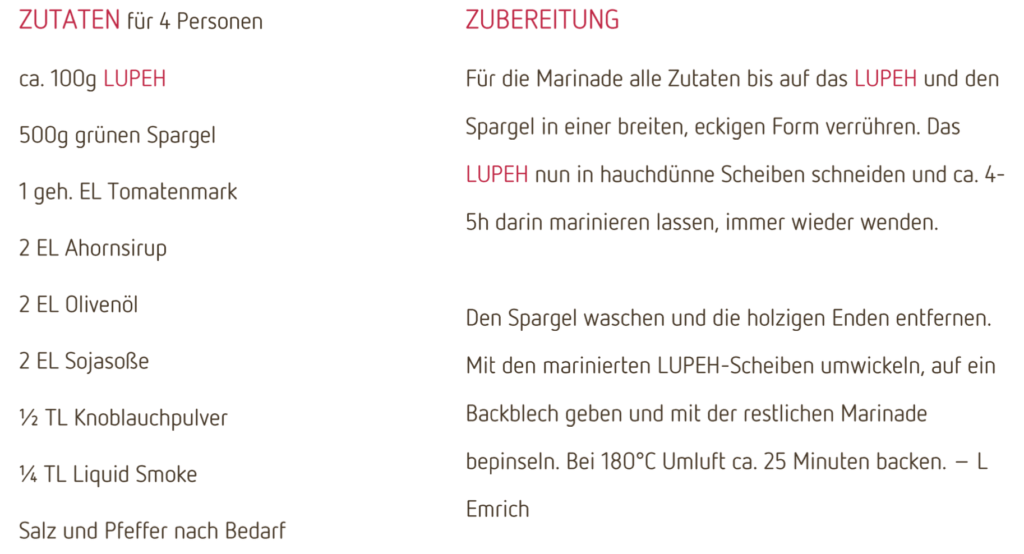 ZUTATEN für 4 Personen

ca. 100g LUPEH

500g grünen Spargel

1 geh. EL Tomatenmark

2 EL Ahornsirup

2 EL Olivenöl

2 EL Sojasoße

½ TL Knoblauchpulver

¼ TL Liquid Smoke

Salz und Pfeffer nach Bedarf

ZUBEREITUNG

Für die Marinade alle Zutaten bis auf das LUPEH und den Spargel in einer breiten, eckigen Form verrühren. Das LUPEH nun in hauchdünne Scheiben schneiden und ca. 4-5h darin marinieren lassen, immer wieder wenden.

Den Spargel waschen und die holzigen Enden entfernen. Mit den marinierten LUPEH-Scheiben umwickeln, auf ein Backblech geben und mit der restlichen Marinade bepinseln. Bei 180°C Umluft ca. 25 Minuten backen. – L Emrich